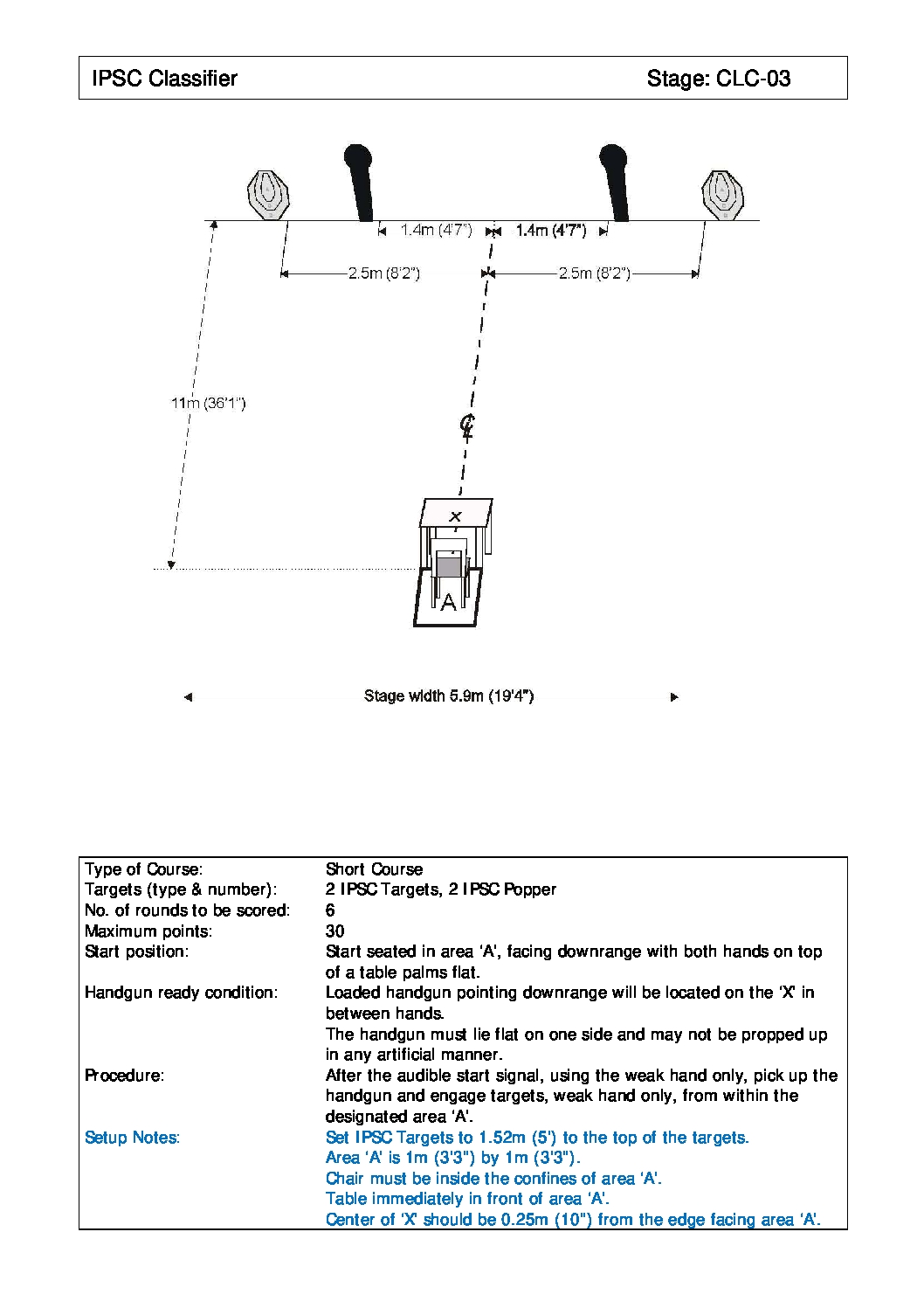 IPSC Classifier Stage: CLC-03

1.4m (4'7") 1.4m (4'7")

2.5m (8'2") 2.5m (8'2")

11m (36'1")

℄

X

A

Stage width 5.9m (19'4")

| | |
|---|---|
| Type of Course: | Short Course |
| Targets (type & number): | 2 IPSC Targets, 2 IPSC Popper |
| No. of rounds to be scored: | 6 |
| Maximum points: | 30 |
| Start position: | Start seated in area 'A', facing downrange with both hands on top of a table palms flat. |
| Handgun ready condition: | Loaded handgun pointing downrange will be located on the 'X' in between hands. The handgun must lie flat on one side and may not be propped up in any artificial manner. |
| Procedure: | After the audible start signal, using the weak hand only, pick up the handgun and engage targets, weak hand only, from within the designated area 'A'. |
| Setup Notes: | Set IPSC Targets to 1.52m (5') to the top of the targets. Area 'A' is 1m (3'3") by 1m (3'3"). Chair must be inside the confines of area 'A'. Table immediately in front of area 'A'. Center of 'X' should be 0.25m (10") from the edge facing area 'A'. |